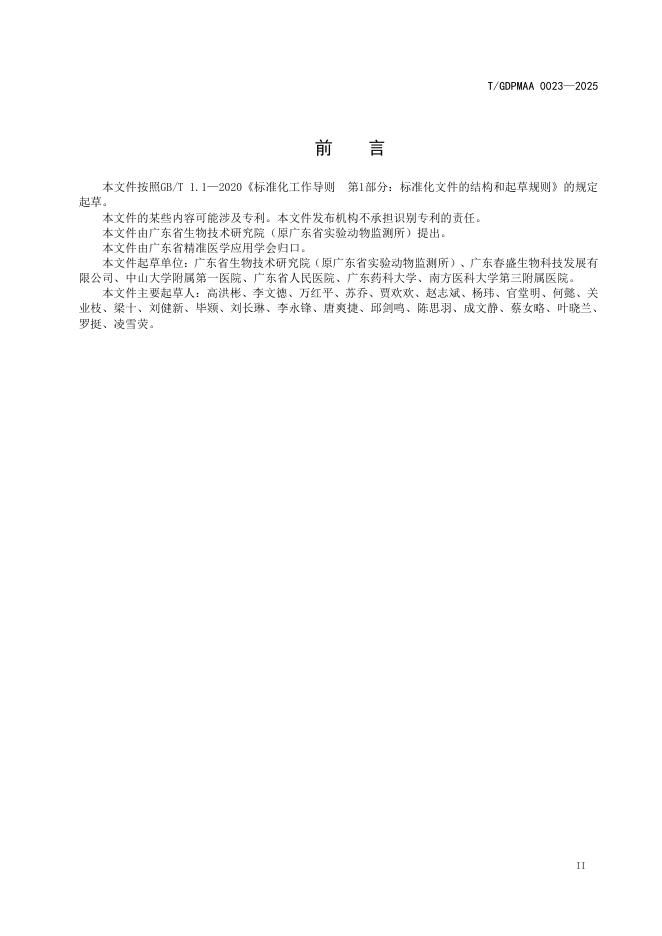 T/GDPMAA 0023—2025

前　言

本文件按照GB/T 1.1—2020《标准化工作导则　第1部分：标准化文件的结构和起草规则》的规定起草。

本文件的某些内容可能涉及专利。本文件发布机构不承担识别专利的责任。

本文件由广东省生物技术研究院（原广东省实验动物监测所）提出。

本文件由广东省精准医学应用学会归口。

本文件起草单位：广东省生物技术研究院（原广东省实验动物监测所）、广东春盛生物科技发展有限公司、中山大学附属第一医院、广东省人民医院、广东药科大学、南方医科大学第三附属医院。

本文件主要起草人：高洪彬、李文德、万红平、苏乔、贾欢欢、赵志斌、杨玮、官堂明、何懿、关业枝、梁十、刘健新、毕颖、刘长琳、李永锋、唐爽捷、邱剑鸣、陈思羽、成文静、蔡女略、叶晓兰、罗挺、凌雪荧。

II